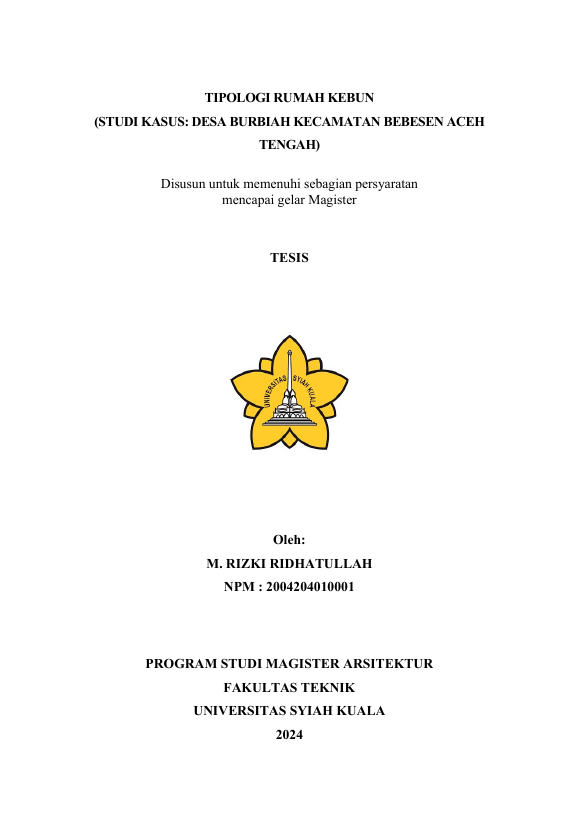 TIPOLOGI RUMAH KEBUN
(STUDI KASUS: DESA BURBIAH KECAMATAN BEBESEN ACEH TENGAH)

Disusun untuk memenuhi sebagian persyaratan mencapai gelar Magister

TESIS

UNIVERSITAS SYIAH KUALA

Oleh:
M. RIZKI RIDHATULLAH
NPM : 2004204010001

PROGRAM STUDI MAGISTER ARSITEKTUR
FAKULTAS TEKNIK
UNIVERSITAS SYIAH KUALA
2024